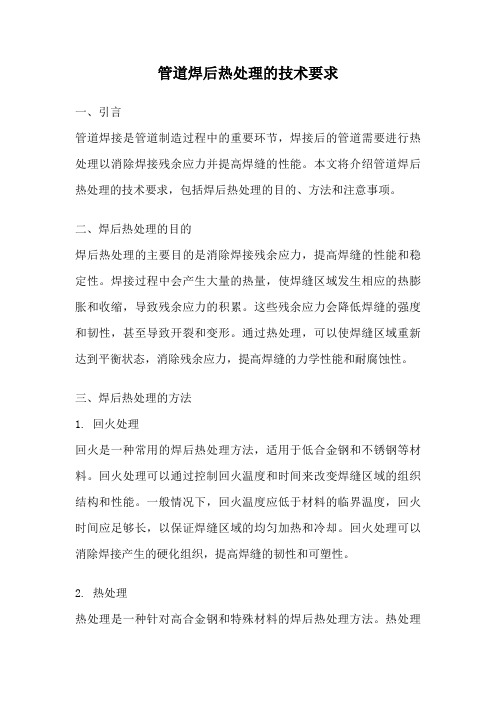 管道焊后热处理的技术要求

一、引言

管道焊接是管道制造过程中的重要环节，焊接后的管道需要进行热处理以消除焊接残余应力并提高焊缝的性能。本文将介绍管道焊后热处理的技术要求，包括焊后热处理的目的、方法和注意事项。

二、焊后热处理的目的

焊后热处理的主要目的是消除焊接残余应力，提高焊缝的性能和稳定性。焊接过程中会产生大量的热量，使焊缝区域发生相应的热膨胀和收缩，导致残余应力的积累。这些残余应力会降低焊缝的强度和韧性，甚至导致开裂和变形。通过热处理，可以使焊缝区域重新达到平衡状态，消除残余应力，提高焊缝的力学性能和耐腐蚀性。

三、焊后热处理的方法

1. 回火处理

回火是一种常用的焊后热处理方法，适用于低合金钢和不锈钢等材料。回火处理可以通过控制回火温度和时间来改变焊缝区域的组织结构和性能。一般情况下，回火温度应低于材料的临界温度，回火时间应足够长，以保证焊缝区域的均匀加热和冷却。回火处理可以消除焊接产生的硬化组织，提高焊缝的韧性和可塑性。

2. 热处理

热处理是一种针对高合金钢和特殊材料的焊后热处理方法。热处理